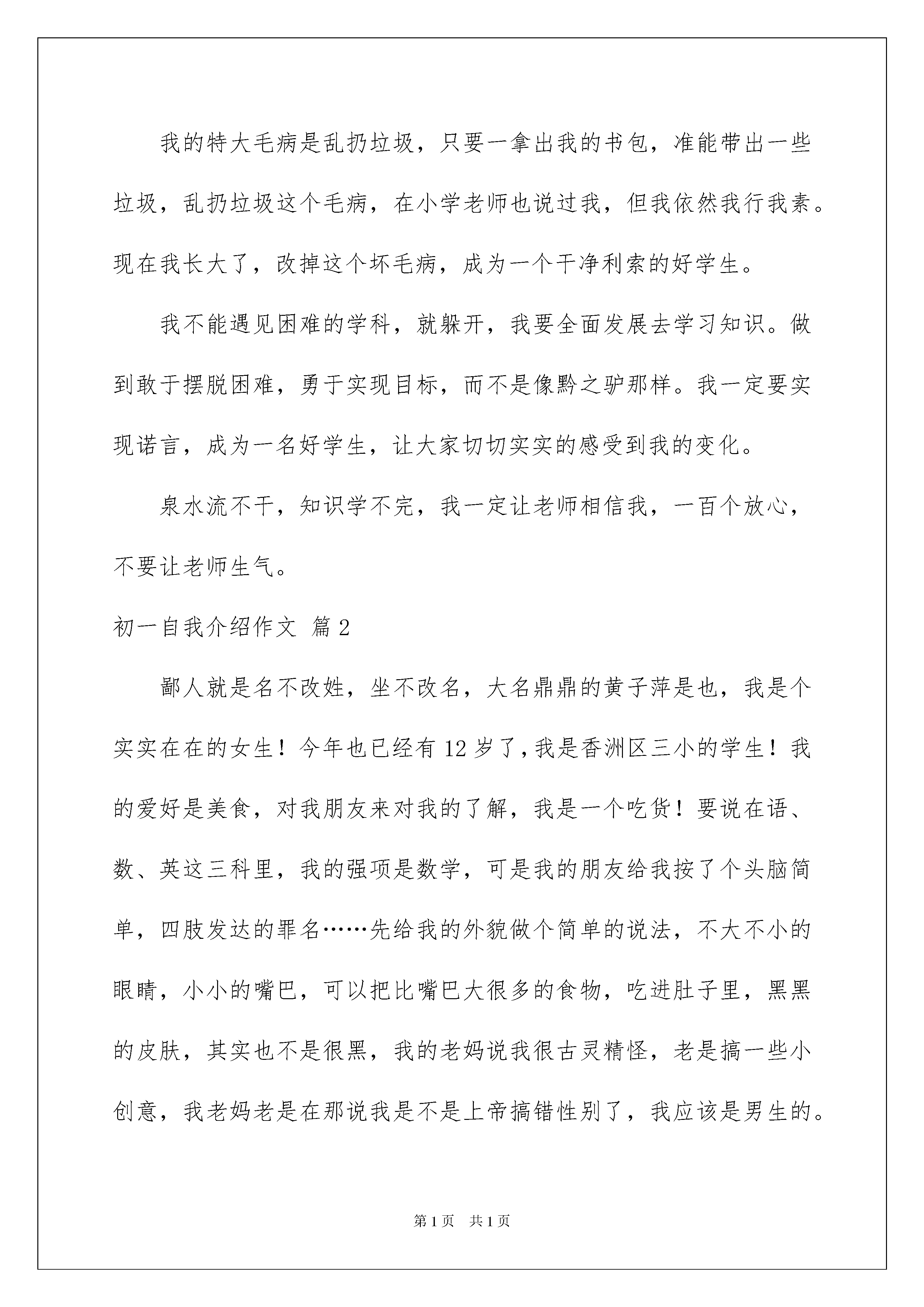 我的特大毛病是乱扔垃圾，只要一拿出我的书包，准能带出一些垃圾，乱扔垃圾这个毛病，在小学老师也说过我，但我依然我行我素。现在我长大了，改掉这个坏毛病，成为一个干净利索的好学生。

我不能遇见困难的学科，就躲开，我要全面发展去学习知识。做到敢于摆脱困难，勇于实现目标，而不是像黔之驴那样。我一定要实现诺言，成为一名好学生，让大家切切实实的感受到我的变化。

泉水流不干，知识学不完，我一定让老师相信我，一百个放心，不要让老师生气。

初一自我介绍作文 篇2

鄙人就是名不改姓，坐不改名，大名鼎鼎的黄子萍是也，我是个实实在在的女生！今年也已经有12岁了，我是香洲区三小的学生！我的爱好是美食，对我朋友来对我的了解，我是一个吃货！要说在语、数、英这三科里，我的强项是数学，可是我的朋友给我按了个头脑简单，四肢发达的罪名……先给我的外貌做个简单的说法，不大不小的眼睛，小小的嘴巴，可以把比嘴巴大很多的食物，吃进肚子里，黑黑的皮肤，其实也不是很黑，我的老妈说我很古灵精怪，老是搞一些小创意，我老妈老是在那说我是不是上帝搞错性别了，我应该是男生的。

第1页 共1页